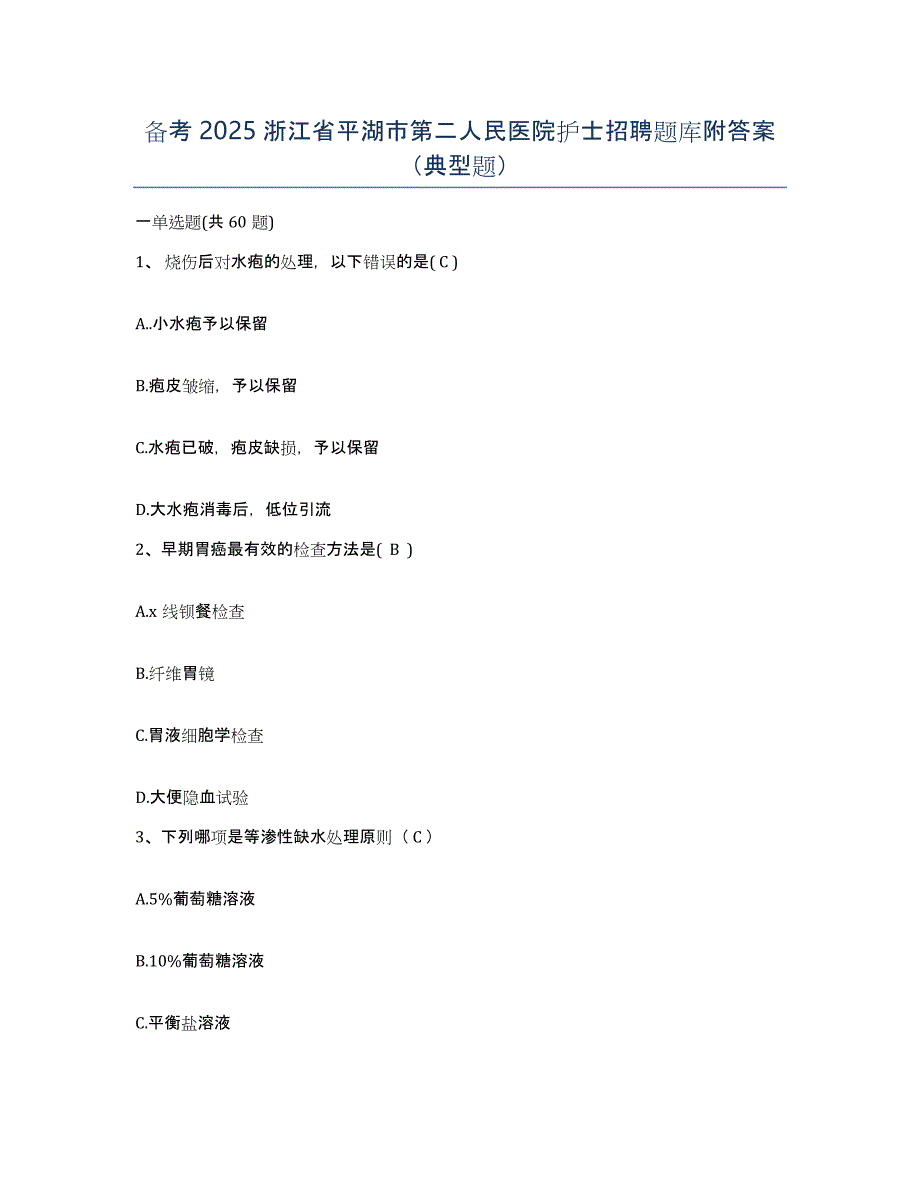 备考 2025 浙江省平湖市第二人民医院护士招聘题库附答案（典型题）

一单选题(共 60 题)

1、烧伤后对水疱的处理，以下错误的是( C )

A..小水疱予以保留

B.疱皮皱缩，予以保留

C.水疱已破，疱皮缺损，予以保留

D.大水疱消毒后，低位引流

2、早期胃癌最有效的检查方法是( B )

A.x 线钡餐检查

B.纤维胃镜

C.胃液细胞学检查

D.大便隐血试验

3、下列哪项是等渗性缺水处理原则（ C ）

A.5%葡萄糖溶液

B.10%葡萄糖溶液

C.平衡盐溶液